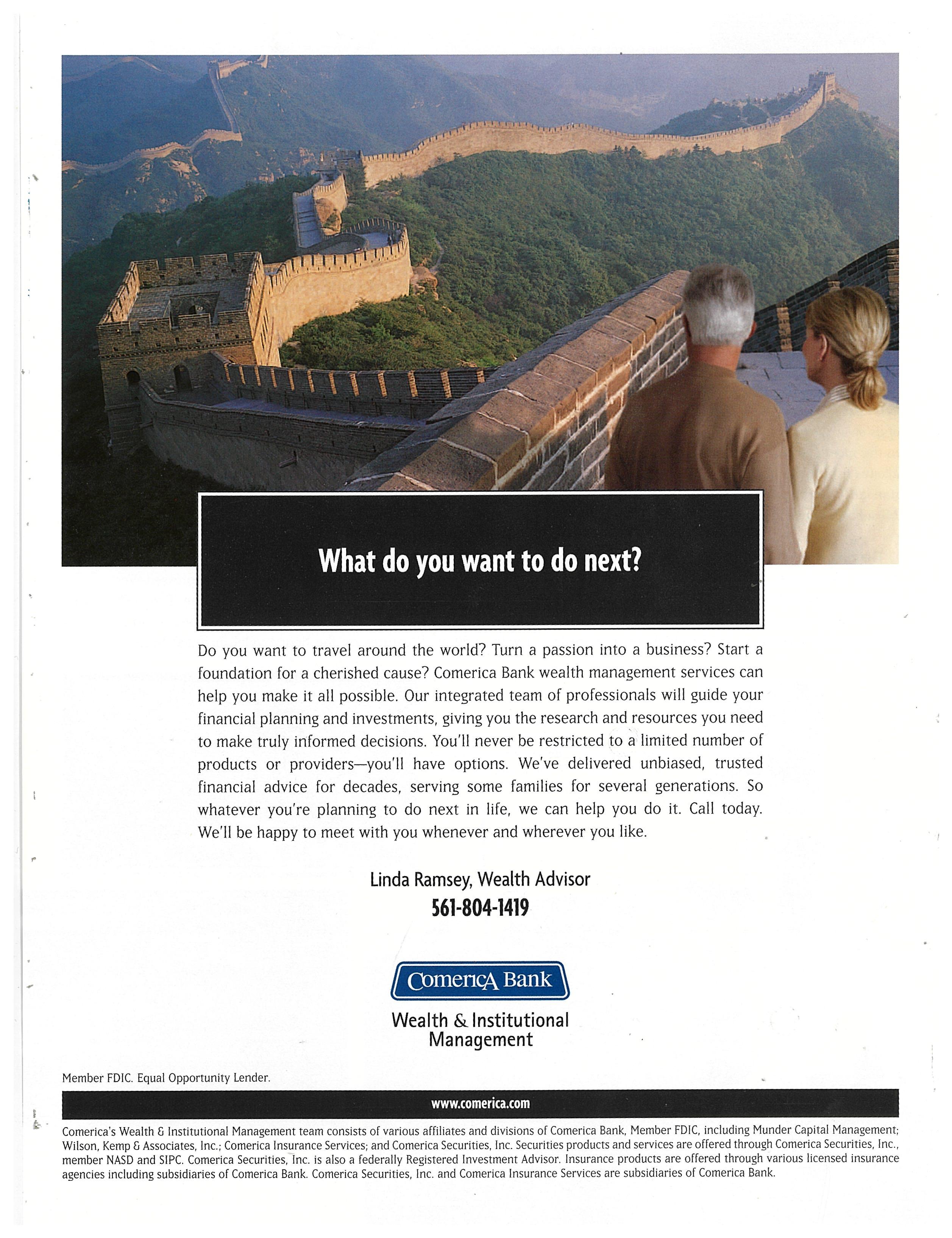 What do you want to do next?

Do you want to travel around the world? Turn a passion into a business? Start a foundation for a cherished cause? Comerica Bank wealth management services can help you make it all possible. Our integrated team of professionals will guide your financial planning and investments, giving you the research and resources you need to make truly informed decisions. You'll never be restricted to a limited number of products or providers—you'll have options. We've delivered unbiased, trusted financial advice for decades, serving some families for several generations. So whatever you're planning to do next in life, we can help you do it. Call today. We'll be happy to meet with you whenever and wherever you like.

Linda Ramsey, Wealth Advisor
561-804-1419

ComericA Bank
Wealth & Institutional Management

Member FDIC. Equal Opportunity Lender.

www.comerica.com

Comerica's Wealth & Institutional Management team consists of various affiliates and divisions of Comerica Bank, Member FDIC, including Munder Capital Management; Wilson, Kemp & Associates, Inc.; Comerica Insurance Services; and Comerica Securities, Inc. Securities products and services are offered through Comerica Securities, Inc., member NASD and SIPC. Comerica Securities, Inc. is also a federally Registered Investment Advisor. Insurance products are offered through various licensed insurance agencies including subsidiaries of Comerica Bank. Comerica Securities, Inc. and Comerica Insurance Services are subsidiaries of Comerica Bank.